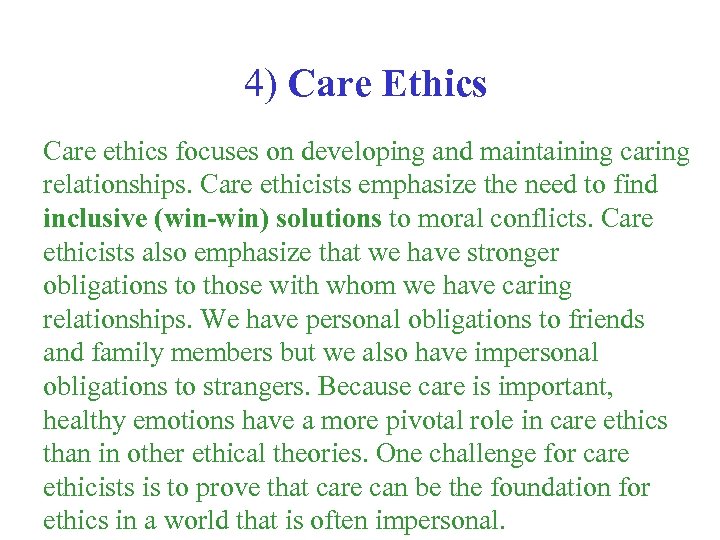 4) Care Ethics

Care ethics focuses on developing and maintaining caring relationships. Care ethicists emphasize the need to find inclusive (win-win) solutions to moral conflicts. Care ethicists also emphasize that we have stronger obligations to those with whom we have caring relationships. We have personal obligations to friends and family members but we also have impersonal obligations to strangers. Because care is important, healthy emotions have a more pivotal role in care ethics than in other ethical theories. One challenge for care ethicists is to prove that care can be the foundation for ethics in a world that is often impersonal.